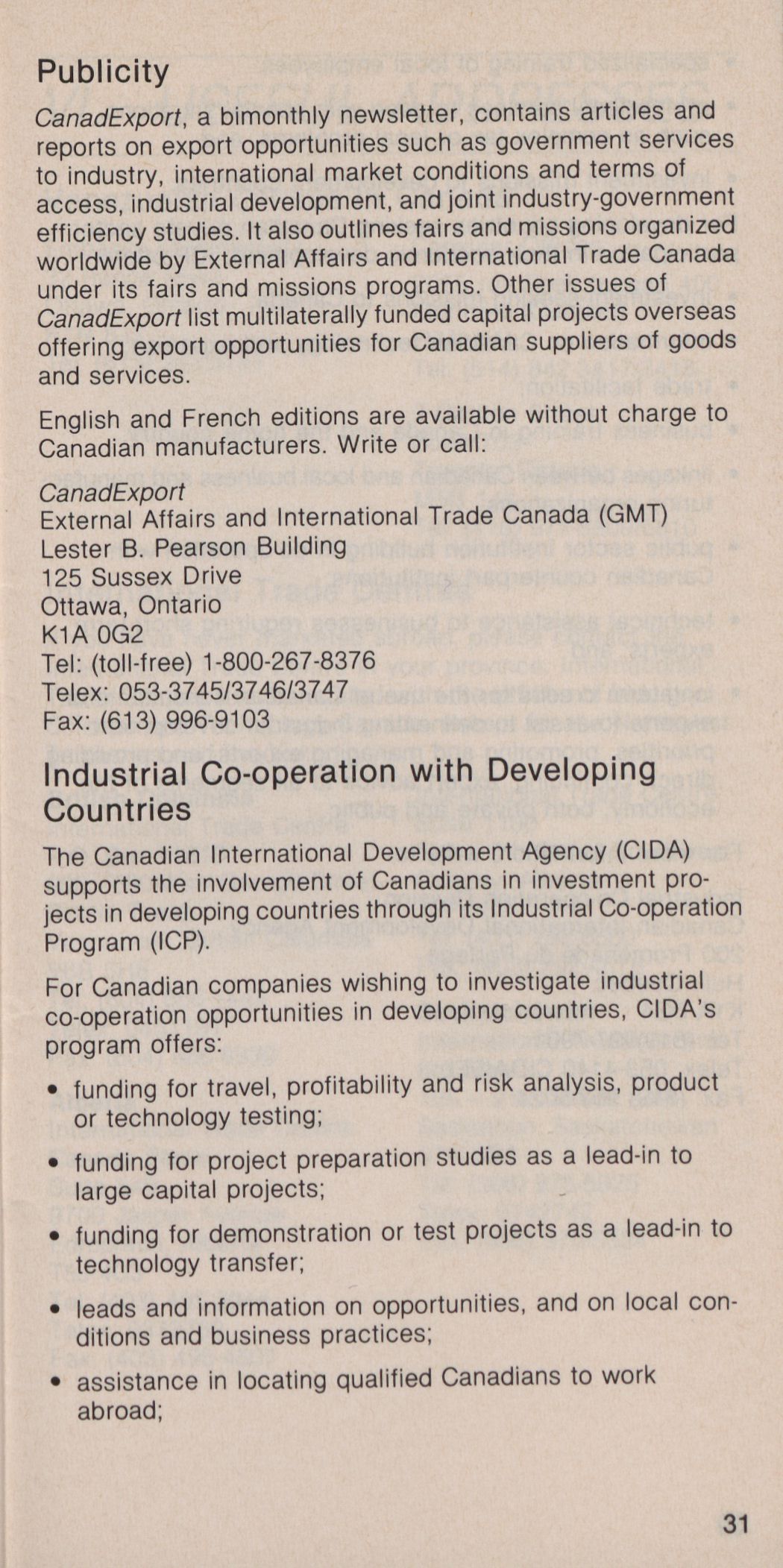 Publicity

CanadExport, a bimonthly newsletter, contains articles and reports on export opportunities such as government services to industry, international market conditions and terms of access, industrial development, and joint industry-government efficiency studies. It also outlines fairs and missions organized worldwide by External Affairs and International Trade Canada under its fairs and missions programs. Other issues of CanadExport list multilaterally funded capital projects overseas offering export opportunities for Canadian suppliers of goods and services.

English and French editions are available without charge to Canadian manufacturers. Write or call:

CanadExport
External Affairs and International Trade Canada (GMT)
Lester B. Pearson Building
125 Sussex Drive
Ottawa, Ontario
K1A 0G2
Tel: (toll-free) 1-800-267-8376
Telex: 053-3745/3746/3747
Fax: (613) 996-9103

Industrial Co-operation with Developing Countries

The Canadian International Development Agency (CIDA) supports the involvement of Canadians in investment projects in developing countries through its Industrial Co-operation Program (ICP).

For Canadian companies wishing to investigate industrial co-operation opportunities in developing countries, CIDA's program offers:

• funding for travel, profitability and risk analysis, product or technology testing;

• funding for project preparation studies as a lead-in to large capital projects;

• funding for demonstration or test projects as a lead-in to technology transfer;

• leads and information on opportunities, and on local conditions and business practices;

• assistance in locating qualified Canadians to work abroad;

31